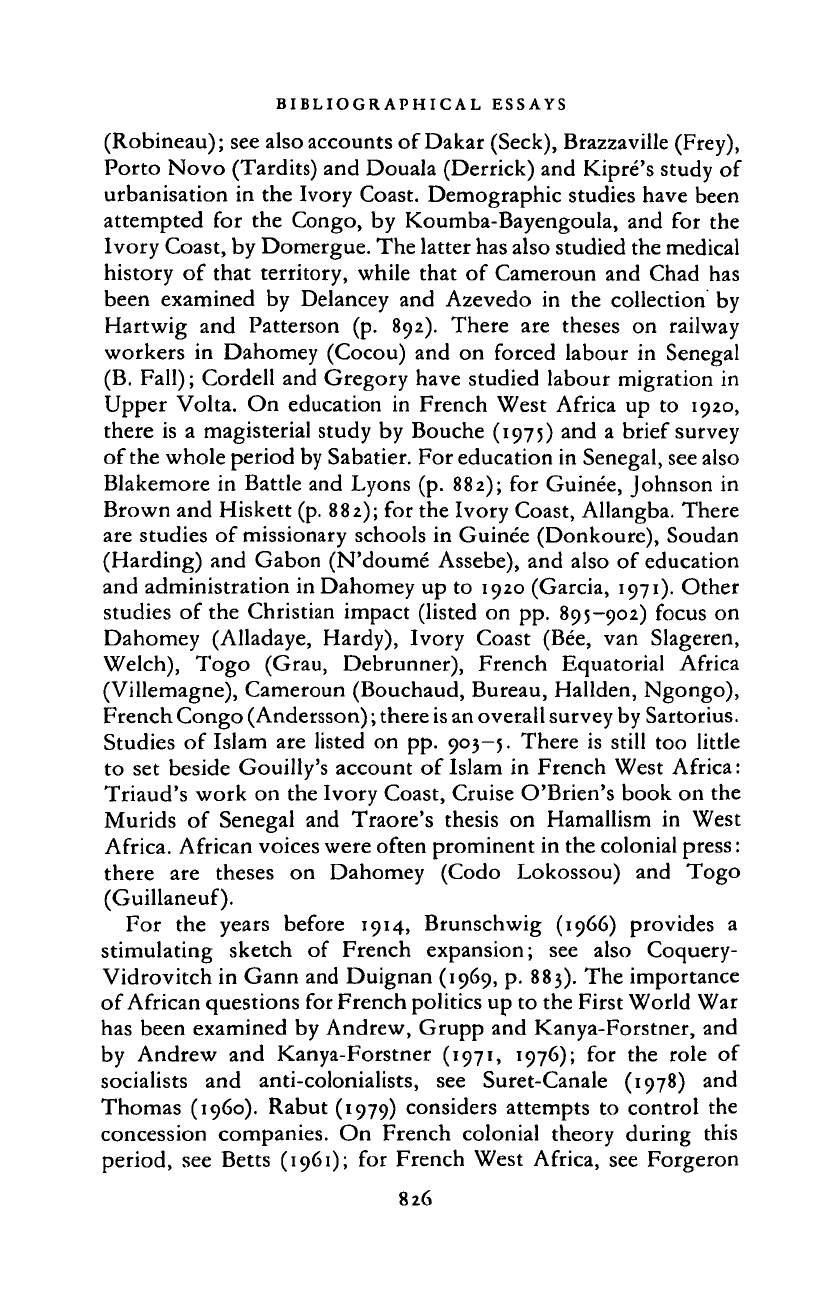 BIBLIOGRAPHICAL ESSAYS

(Robineau); see also accounts of Dakar (Seck), Brazzaville (Frey), Porto Novo (Tardits) and Douala (Derrick) and Kipré's study of urbanisation in the Ivory Coast. Demographic studies have been attempted for the Congo, by Koumba-Bayengoula, and for the Ivory Coast, by Domergue. The latter has also studied the medical history of that territory, while that of Cameroun and Chad has been examined by Delancey and Azevedo in the collection by Hartwig and Patterson (p. 892). There are theses on railway workers in Dahomey (Cocou) and on forced labour in Senegal (B. Fall); Cordell and Gregory have studied labour migration in Upper Volta. On education in French West Africa up to 1920, there is a magisterial study by Bouche (1975) and a brief survey of the whole period by Sabatier. For education in Senegal, see also Blakemore in Battle and Lyons (p. 882); for Guinée, Johnson in Brown and Hiskett (p. 882); for the Ivory Coast, Allangba. There are studies of missionary schools in Guinée (Donkoure), Soudan (Harding) and Gabon (N'doumé Assebe), and also of education and administration in Dahomey up to 1920 (Garcia, 1971). Other studies of the Christian impact (listed on pp. 895–902) focus on Dahomey (Alladaye, Hardy), Ivory Coast (Bée, van Slageren, Welch), Togo (Grau, Debrunner), French Equatorial Africa (Villemagne), Cameroun (Bouchaud, Bureau, Hallden, Ngongo), French Congo (Andersson); there is an overall survey by Sartorius. Studies of Islam are listed on pp. 903–5. There is still too little to set beside Gouilly's account of Islam in French West Africa: Triaud's work on the Ivory Coast, Cruise O'Brien's book on the Murids of Senegal and Traore's thesis on Hamallism in West Africa. African voices were often prominent in the colonial press: there are theses on Dahomey (Codo Lokossou) and Togo (Guillaneuf).

For the years before 1914, Brunschwig (1966) provides a stimulating sketch of French expansion; see also Coquery-Vidrovitch in Gann and Duignan (1969, p. 883). The importance of African questions for French politics up to the First World War has been examined by Andrew, Grupp and Kanya-Forstner, and by Andrew and Kanya-Forstner (1971, 1976); for the role of socialists and anti-colonialists, see Suret-Canale (1978) and Thomas (1960). Rabut (1979) considers attempts to control the concession companies. On French colonial theory during this period, see Betts (1961); for French West Africa, see Forgeron

826